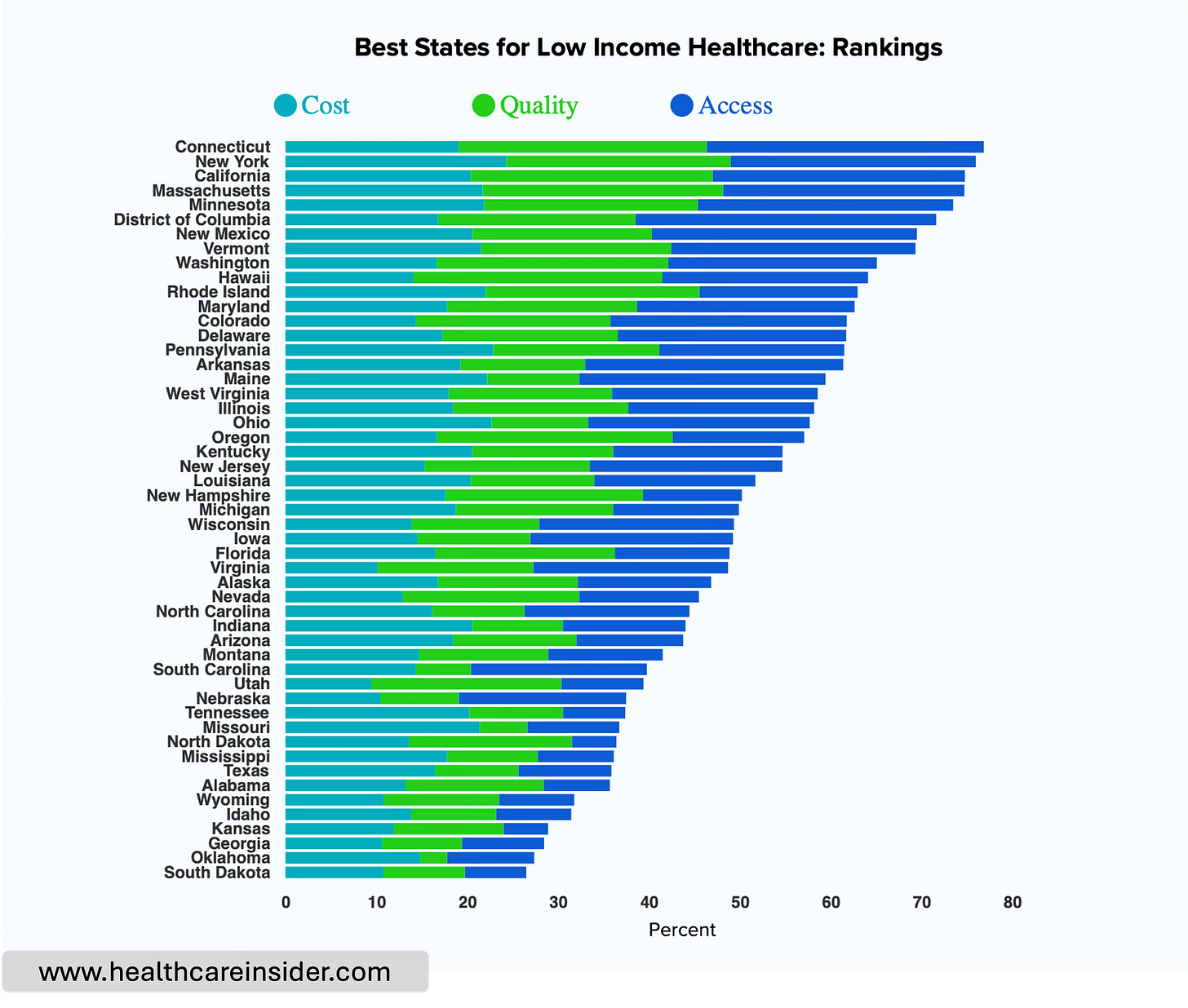 Best States for Low Income Healthcare: Rankings

Cost Quality Access

Connecticut
New York
California
Massachusetts
Minnesota
District of Columbia
New Mexico
Vermont
Washington
Hawaii
Rhode Island
Maryland
Colorado
Delaware
Pennsylvania
Arkansas
Maine
West Virginia
Illinois
Ohio
Oregon
Kentucky
New Jersey
Louisiana
New Hampshire
Michigan
Wisconsin
Iowa
Florida
Virginia
Alaska
Nevada
North Carolina
Indiana
Arizona
Montana
South Carolina
Utah
Nebraska
Tennessee
Missouri
North Dakota
Mississippi
Texas
Alabama
Wyoming
Idaho
Kansas
Georgia
Oklahoma
South Dakota

0 10 20 30 40 50 60 70 80

Percent

www.healthcareinsider.com